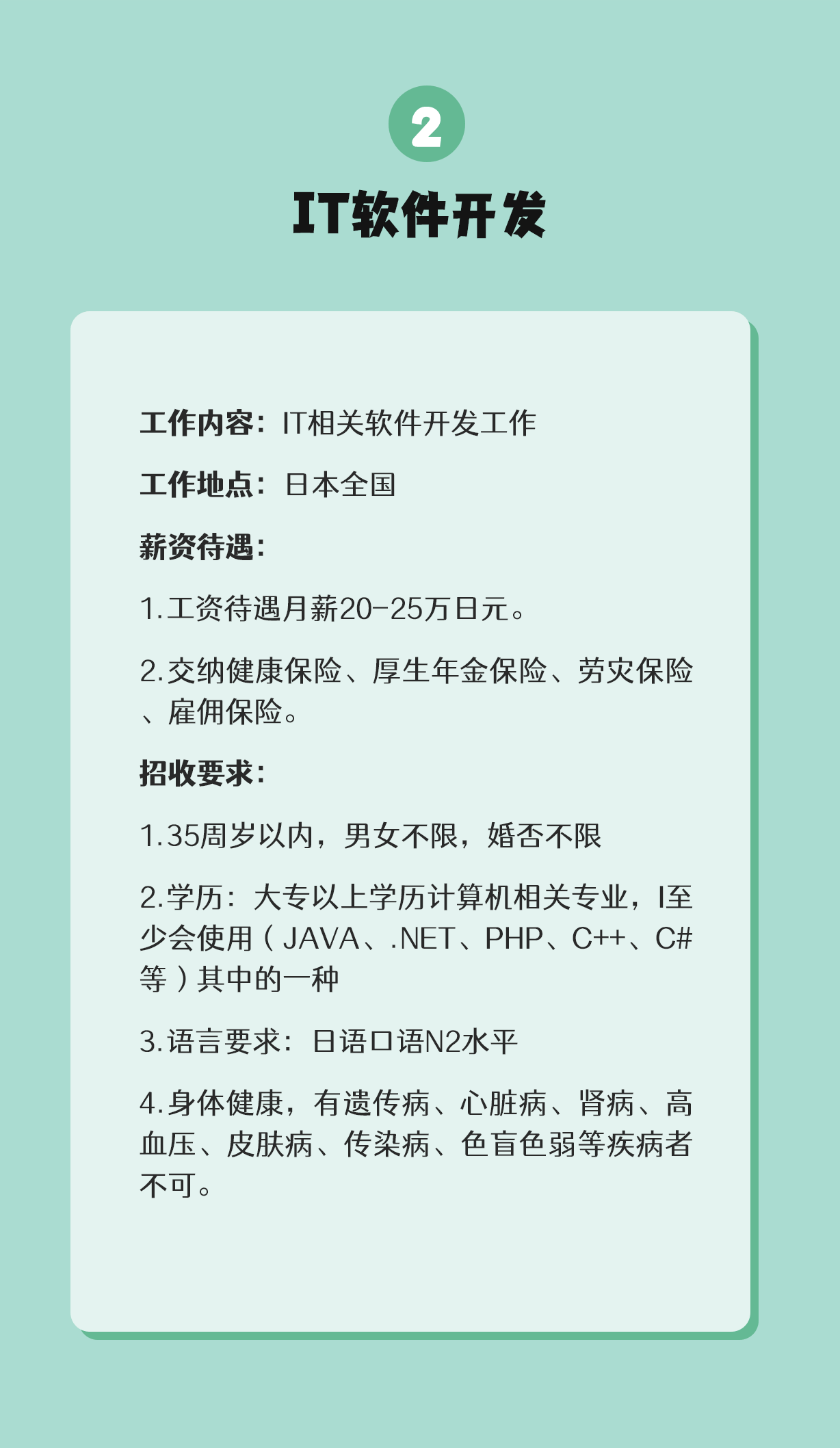 2

IT软件开发

工作内容：IT相关软件开发工作

工作地点：日本全国

薪资待遇：

1.工资待遇月薪20-25万日元。

2.交纳健康保险、厚生年金保险、劳灾保险、雇佣保险。

招收要求：

1.35周岁以内，男女不限，婚否不限

2.学历：大专以上学历计算机相关专业，I至少会使用（JAVA、.NET、PHP、C++、C#等）其中的一种

3.语言要求：日语口语N2水平

4.身体健康，有遗传病、心脏病、肾病、高血压、皮肤病、传染病、色盲色弱等疾病者不可。